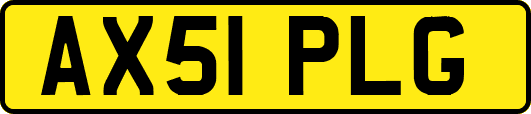 AX51 PLG